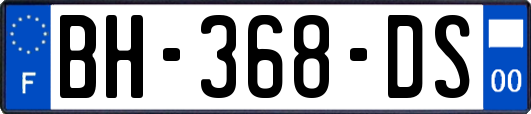 F
BH-368-DS
00